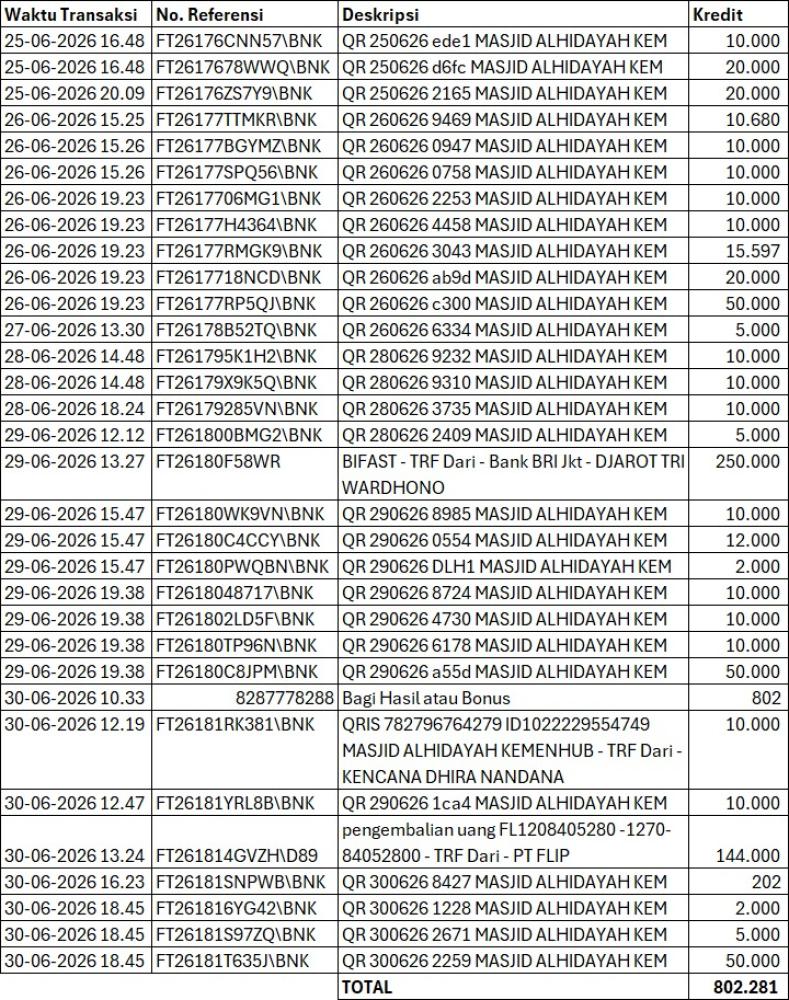 | Waktu Transaksi | No. Referensi | Deskripsi | Kredit |
|---|---|---|---|
| 25-06-2026 16.48 | FT26176CNN57\BNK | QR 250626 ede1 MASJID ALHIDAYAH KEM | 10.000 |
| 25-06-2026 16.48 | FT2617678WWQ\BNK | QR 250626 d6fc MASJID ALHIDAYAH KEM | 20.000 |
| 25-06-2026 20.09 | FT26176ZS7Y9\BNK | QR 250626 2165 MASJID ALHIDAYAH KEM | 20.000 |
| 26-06-2026 15.25 | FT26177TTMKR\BNK | QR 260626 9469 MASJID ALHIDAYAH KEM | 10.680 |
| 26-06-2026 15.26 | FT26177BGYMZ\BNK | QR 260626 0947 MASJID ALHIDAYAH KEM | 10.000 |
| 26-06-2026 15.26 | FT26177SPQ56\BNK | QR 260626 0758 MASJID ALHIDAYAH KEM | 10.000 |
| 26-06-2026 19.23 | FT2617706MG1\BNK | QR 260626 2253 MASJID ALHIDAYAH KEM | 10.000 |
| 26-06-2026 19.23 | FT26177H4364\BNK | QR 260626 4458 MASJID ALHIDAYAH KEM | 10.000 |
| 26-06-2026 19.23 | FT26177RMGK9\BNK | QR 260626 3043 MASJID ALHIDAYAH KEM | 15.597 |
| 26-06-2026 19.23 | FT2617718NCD\BNK | QR 260626 ab9d MASJID ALHIDAYAH KEM | 20.000 |
| 26-06-2026 19.23 | FT26177RP5QJ\BNK | QR 260626 c300 MASJID ALHIDAYAH KEM | 50.000 |
| 27-06-2026 13.30 | FT26178B52TQ\BNK | QR 260626 6334 MASJID ALHIDAYAH KEM | 5.000 |
| 28-06-2026 14.48 | FT261795K1H2\BNK | QR 280626 9232 MASJID ALHIDAYAH KEM | 10.000 |
| 28-06-2026 14.48 | FT26179X9K5Q\BNK | QR 280626 9310 MASJID ALHIDAYAH KEM | 10.000 |
| 28-06-2026 18.24 | FT26179285VN\BNK | QR 280626 3735 MASJID ALHIDAYAH KEM | 10.000 |
| 29-06-2026 12.12 | FT261800BMG2\BNK | QR 280626 2409 MASJID ALHIDAYAH KEM | 5.000 |
| 29-06-2026 13.27 | FT26180F58WR | BIFAST - TRF Dari - Bank BRI Jkt - DJAROT TRI WARDHONO | 250.000 |
| 29-06-2026 15.47 | FT26180WK9VN\BNK | QR 290626 8985 MASJID ALHIDAYAH KEM | 10.000 |
| 29-06-2026 15.47 | FT26180C4CCY\BNK | QR 290626 0554 MASJID ALHIDAYAH KEM | 12.000 |
| 29-06-2026 15.47 | FT26180PWQBN\BNK | QR 290626 DLH1 MASJID ALHIDAYAH KEM | 2.000 |
| 29-06-2026 19.38 | FT2618048717\BNK | QR 290626 8724 MASJID ALHIDAYAH KEM | 10.000 |
| 29-06-2026 19.38 | FT261802LD5F\BNK | QR 290626 4730 MASJID ALHIDAYAH KEM | 10.000 |
| 29-06-2026 19.38 | FT26180TP96N\BNK | QR 290626 6178 MASJID ALHIDAYAH KEM | 10.000 |
| 29-06-2026 19.38 | FT26180C8JPM\BNK | QR 290626 a55d MASJID ALHIDAYAH KEM | 50.000 |
| 30-06-2026 10.33 | 8287778288 | Bagi Hasil atau Bonus | 802 |
| 30-06-2026 12.19 | FT26181RK381\BNK | QRIS 782796764279 ID1022229554749 MASJID ALHIDAYAH KEMENHUB - TRF Dari - KENCANA DHIRA NANDANA | 10.000 |
| 30-06-2026 12.47 | FT26181YRL8B\BNK | QR 290626 1ca4 MASJID ALHIDAYAH KEM | 10.000 |
| 30-06-2026 13.24 | FT261814GVZH\D89 | pengembalian uang FL1208405280 -1270-84052800 - TRF Dari - PT FLIP | 144.000 |
| 30-06-2026 16.23 | FT26181SNPWB\BNK | QR 300626 8427 MASJID ALHIDAYAH KEM | 202 |
| 30-06-2026 18.45 | FT261816YG42\BNK | QR 300626 1228 MASJID ALHIDAYAH KEM | 2.000 |
| 30-06-2026 18.45 | FT26181S97ZQ\BNK | QR 300626 2671 MASJID ALHIDAYAH KEM | 5.000 |
| 30-06-2026 18.45 | FT26181T635J\BNK | QR 300626 2259 MASJID ALHIDAYAH KEM | 50.000 |
| | | TOTAL | 802.281 |